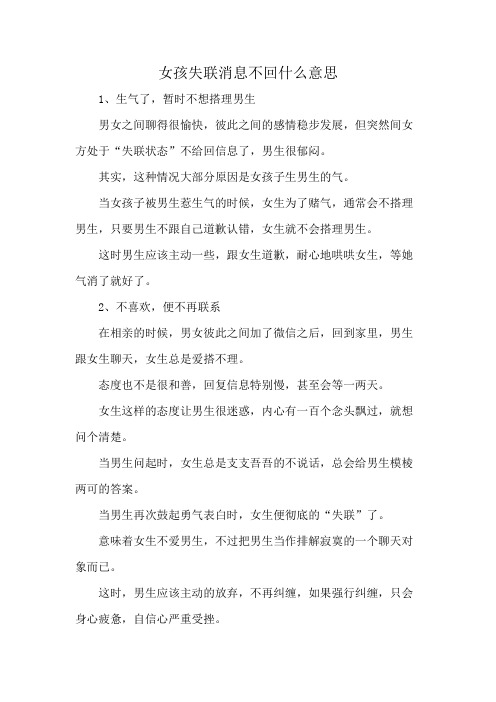 女孩失联消息不回什么意思

1、生气了，暂时不想搭理男生

男女之间聊得很愉快，彼此之间的感情稳步发展，但突然间女方处于“失联状态”不给回信息了，男生很郁闷。

其实，这种情况大部分原因是女孩子生男生的气。

当女孩子被男生惹生气的时候，女生为了赌气，通常会不搭理男生，只要男生不跟自己道歉认错，女生就不会搭理男生。

这时男生应该主动一些，跟女生道歉，耐心地哄哄女生，等她气消了就好了。

2、不喜欢，便不再联系

在相亲的时候，男女彼此之间加了微信之后，回到家里，男生跟女生聊天，女生总是爱搭不理。

态度也不是很和善，回复信息特别慢，甚至会等一两天。

女生这样的态度让男生很迷惑，内心有一百个念头飘过，就想问个清楚。

当男生问起时，女生总是支支吾吾的不说话，总会给男生模棱两可的答案。

当男生再次鼓起勇气表白时，女生便彻底的“失联”了。

意味着女生不爱男生，不过把男生当作排解寂寞的一个聊天对象而已。

这时，男生应该主动的放弃，不再纠缠，如果强行纠缠，只会身心疲惫，自信心严重受挫。